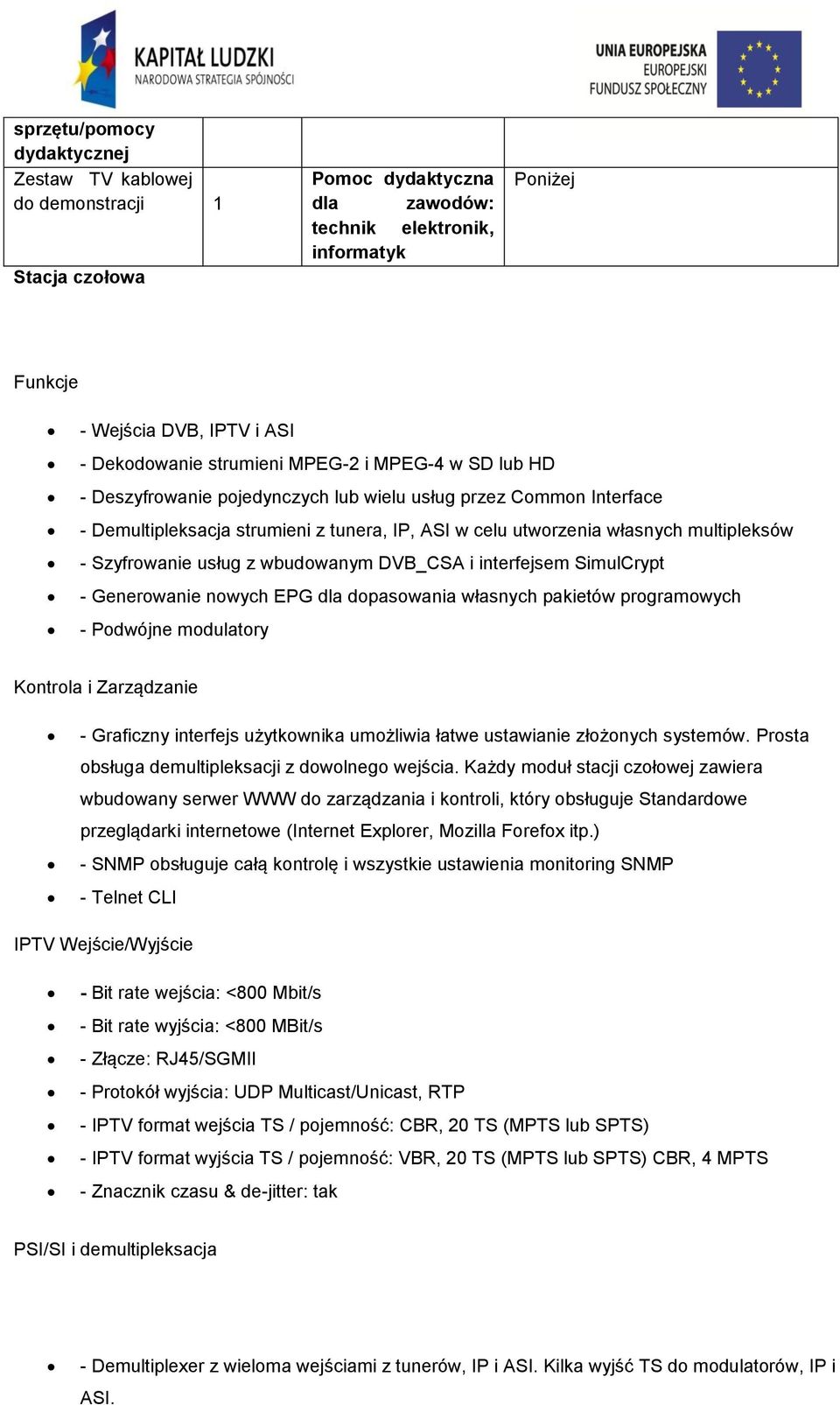 KAPITAŁ LUDZKI
NARODOWA STRATEGIA SPÓJNOŚCI

UNIA EUROPEJSKA
EUROPEJSKI
FUNDUSZ SPOŁECZNY

| sprzętu/pomocy dydaktycznej | | | |
|---|---|---|---|
| Zestaw TV kablowej do demonstracji | 1 | Pomoc dydaktyczna dla zawodów: technik elektronik, informatyk | Poniżej |

Stacja czołowa

Funkcje

- - Wejścia DVB, IPTV i ASI
- - Dekodowanie strumieni MPEG-2 i MPEG-4 w SD lub HD
- - Deszyfrowanie pojedynczych lub wielu usług przez Common Interface
- - Demultipleksacja strumieni z tunera, IP, ASI w celu utworzenia własnych multipleksów
- - Szyfrowanie usług z wbudowanym DVB_CSA i interfejsem SimulCrypt
- - Generowanie nowych EPG dla dopasowania własnych pakietów programowych
- - Podwójne modulatory

Kontrola i Zarządzanie

- - Graficzny interfejs użytkownika umożliwia łatwe ustawianie złożonych systemów. Prosta obsługa demultipleksacji z dowolnego wejścia. Każdy moduł stacji czołowej zawiera wbudowany serwer WWW do zarządzania i kontroli, który obsługuje Standardowe przeglądarki internetowe (Internet Explorer, Mozilla Forefox itp.)
- - SNMP obsługuje całą kontrolę i wszystkie ustawienia monitoring SNMP
- - Telnet CLI

IPTV Wejście/Wyjście

- - Bit rate wejścia: <800 Mbit/s
- - Bit rate wyjścia: <800 MBit/s
- - Złącze: RJ45/SGMII
- - Protokół wyjścia: UDP Multicast/Unicast, RTP
- - IPTV format wejścia TS / pojemność: CBR, 20 TS (MPTS lub SPTS)
- - IPTV format wyjścia TS / pojemność: VBR, 20 TS (MPTS lub SPTS) CBR, 4 MPTS
- - Znacznik czasu & de-jitter: tak

PSI/SI i demultipleksacja

- - Demultiplexer z wieloma wejściami z tunerów, IP i ASI. Kilka wyjść TS do modulatorów, IP i ASI.